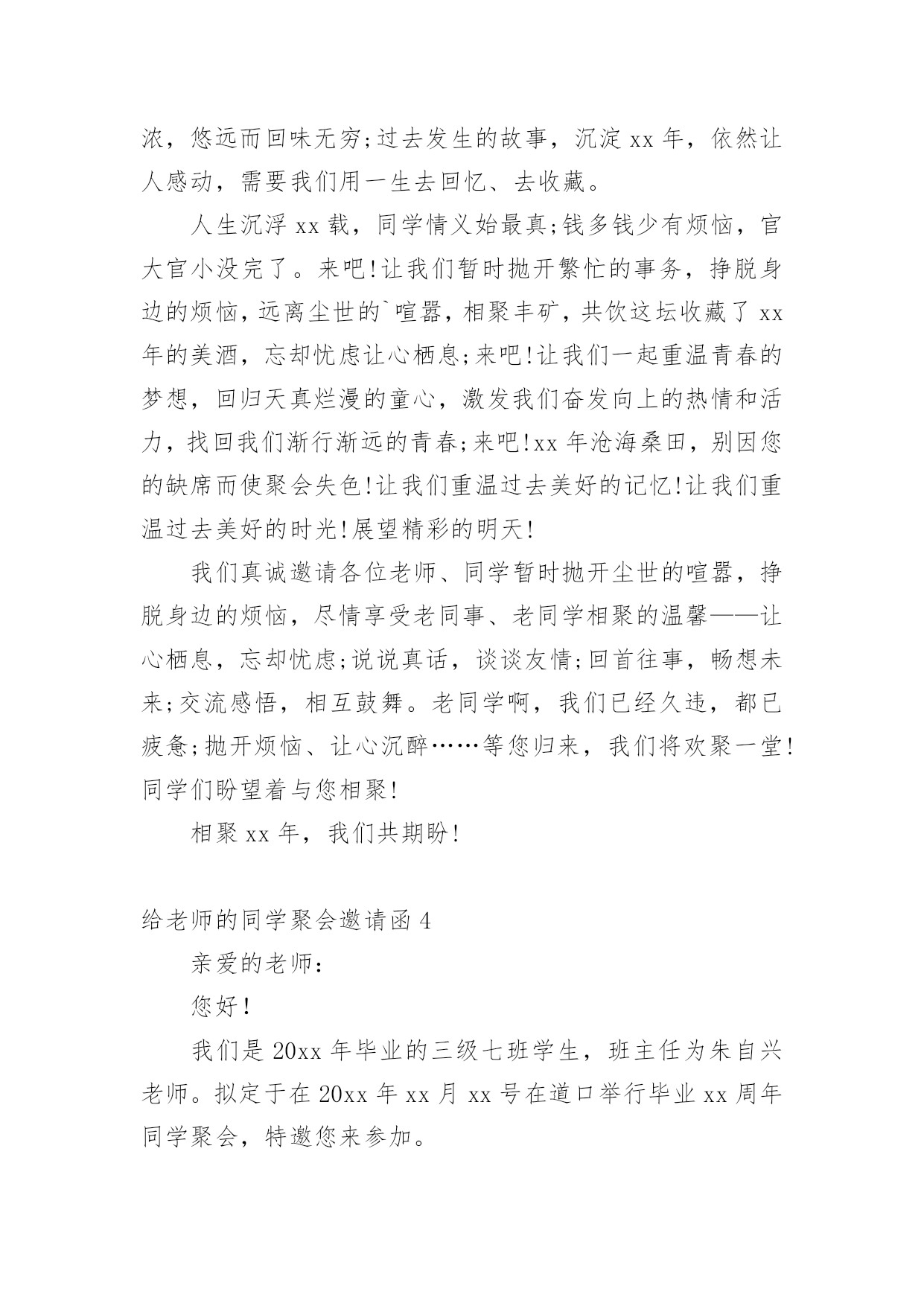 浓，悠远而回味无穷;过去发生的故事，沉淀 xx 年，依然让人感动，需要我们用一生去回忆、去收藏。

人生沉浮 xx 载，同学情义始最真;钱多钱少有烦恼，官大官小没完了。来吧!让我们暂时抛开繁忙的事务，挣脱身边的烦恼，远离尘世的`喧嚣，相聚丰矿，共饮这坛收藏了 xx 年的美酒，忘却忧虑让心栖息;来吧!让我们一起重温青春的梦想，回归天真烂漫的童心，激发我们奋发向上的热情和活力，找回我们渐行渐远的青春;来吧!xx 年沧海桑田，别因您的缺席而使聚会失色!让我们重温过去美好的记忆!让我们重温过去美好的时光!展望精彩的明天!

我们真诚邀请各位老师、同学暂时抛开尘世的喧嚣，挣脱身边的烦恼，尽情享受老同事、老同学相聚的温馨——让心栖息，忘却忧虑;说说真话，谈谈友情;回首往事，畅想未来;交流感悟，相互鼓舞。老同学啊，我们已经久违，都已疲惫;抛开烦恼、让心沉醉……等您归来，我们将欢聚一堂!同学们盼望着与您相聚!

相聚 xx 年，我们共期盼!

给老师的同学聚会邀请函 4

亲爱的老师：

您好!

我们是 20xx 年毕业的三级七班学生，班主任为朱自兴老师。拟定于在 20xx 年 xx 月 xx 号在道口举行毕业 xx 周年同学聚会，特邀您来参加。